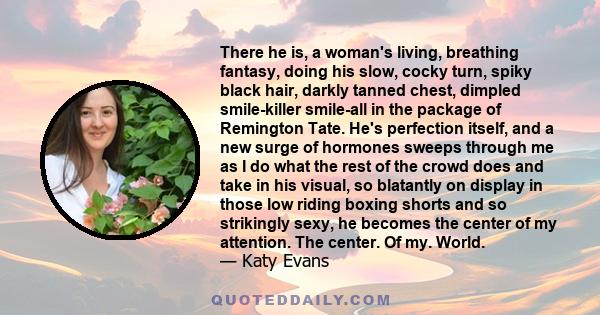 There he is, a woman's living, breathing fantasy, doing his slow, cocky turn, spiky black hair, darkly tanned chest, dimpled smile-killer smile-all in the package of Remington Tate. He's perfection itself, and a new surge of hormones sweeps through me as I do what the rest of the crowd does and take in his visual, so blatantly on display in those low riding boxing shorts and so strikingly sexy, he becomes the center of my attention. The center. Of my. World.
— Katy Evans

QUOTEDDAILY.COM